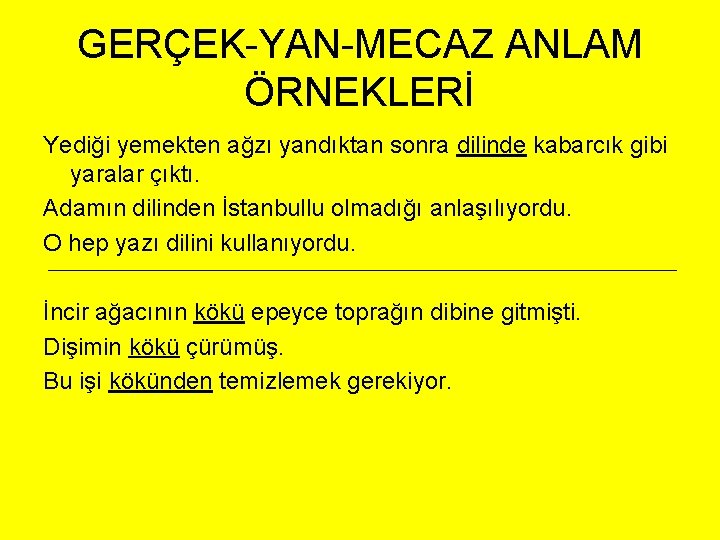 GERÇEK-YAN-MECAZ ANLAM ÖRNEKLERİ

Yediği yemekten ağzı yandıktan sonra dilinde kabarcık gibi yaralar çıktı.

Adamın dilinden İstanbullu olmadığı anlaşılıyordu.

O hep yazı dilini kullanıyordu.

İncir ağacının kökü epeyce toprağın dibine gitmişti.

Dişimin kökü çürümüş.

Bu işi kökünden temizlemek gerekiyor.